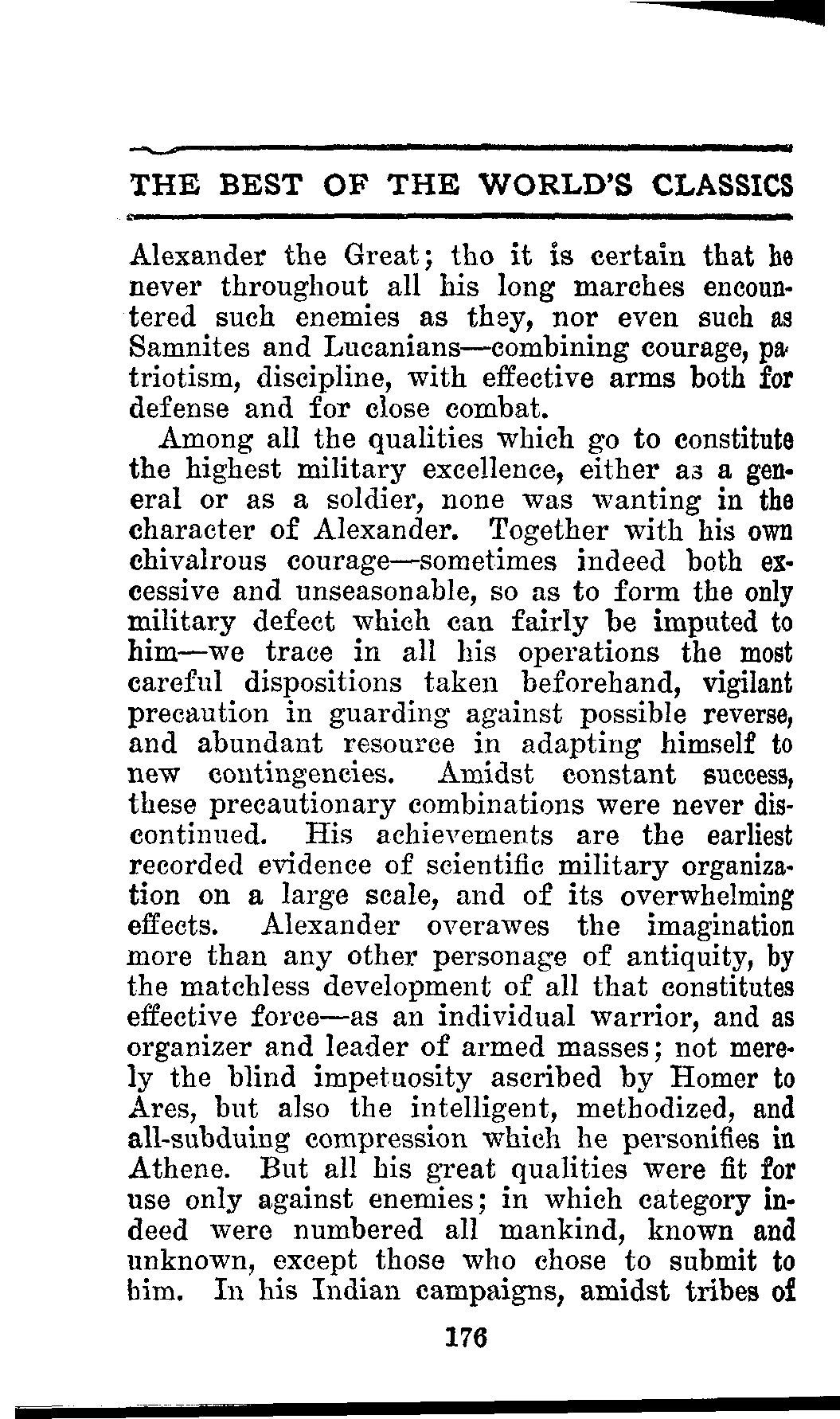 THE BEST OF THE WORLD'S CLASSICS

Alexander the Great; tho it is certain that he never throughout all his long marches encountered such enemies as they, nor even such as Samnites and Lucanians—combining courage, patriotism, discipline, with effective arms both for defense and for close combat.

Among all the qualities which go to constitute the highest military excellence, either as a general or as a soldier, none was wanting in the character of Alexander. Together with his own chivalrous courage—sometimes indeed both excessive and unseasonable, so as to form the only military defect which can fairly be imputed to him—we trace in all his operations the most careful dispositions taken beforehand, vigilant precaution in guarding against possible reverse, and abundant resource in adapting himself to new contingencies. Amidst constant success, these precautionary combinations were never discontinued. His achievements are the earliest recorded evidence of scientific military organization on a large scale, and of its overwhelming effects. Alexander overawes the imagination more than any other personage of antiquity, by the matchless development of all that constitutes effective force—as an individual warrior, and as organizer and leader of armed masses; not merely the blind impetuosity ascribed by Homer to Ares, but also the intelligent, methodized, and all-subduing compression which he personifies in Athene. But all his great qualities were fit for use only against enemies; in which category indeed were numbered all mankind, known and unknown, except those who chose to submit to him. In his Indian campaigns, amidst tribes of

176